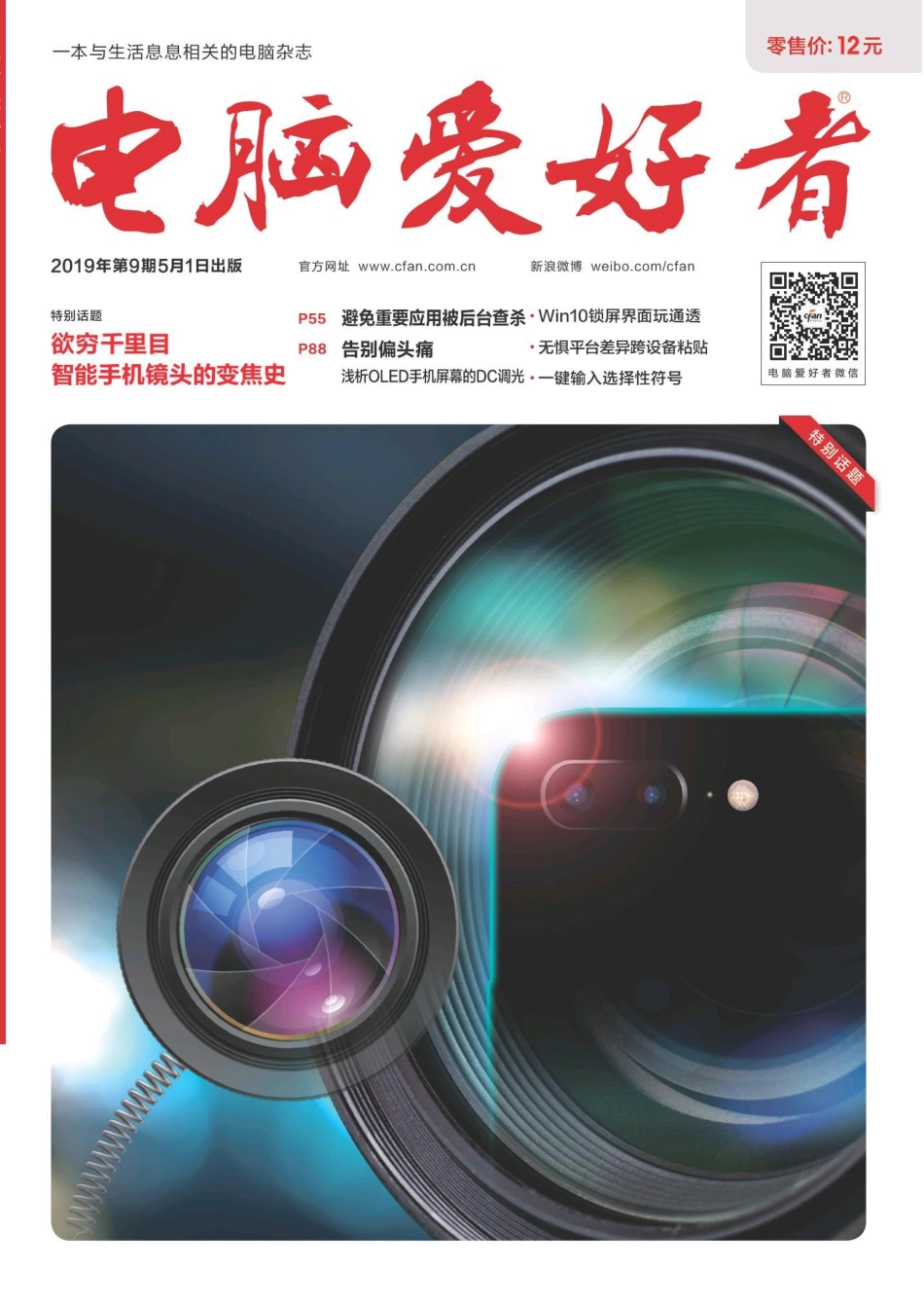 一本与生活息息相关的电脑杂志

零售价: 12元

电脑爱好者®

2019年第9期5月1日出版

官方网址 www.cfan.com.cn

新浪微博 weibo.com/cfan

特别话题
欲穷千里目
智能手机镜头的变焦史

P55 避免重要应用被后台查杀
P88 告别偏头痛
浅析OLED手机屏幕的DC调光

· Win10锁屏界面玩通透
· 无惧平台差异跨设备粘贴
· 一键输入选择性符号

cfan
电脑爱好者微信

特别话题